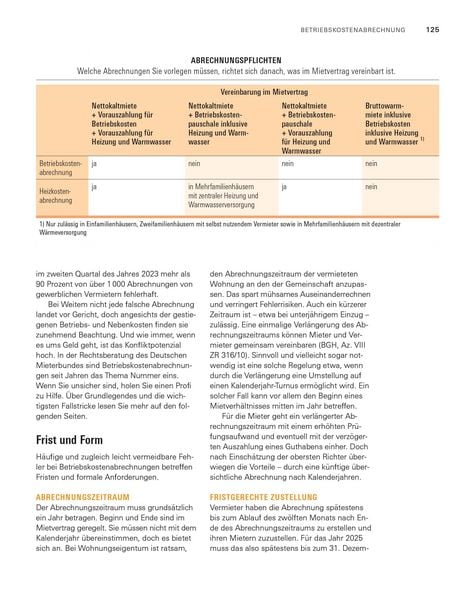 BETRIEBSKOSTENABRECHNUNG 125

ABRECHNUNGSPFLICHTEN
Welche Abrechnungen Sie vorlegen müssen, richtet sich danach, was im Mietvertrag vereinbart ist.

| | Vereinbarung im Mietvertrag | | | |
|---|---|---|---|---|
| | Nettokaltmiete + Vorauszahlung für Betriebskosten + Vorauszahlung für Heizung und Warmwasser | Nettokaltmiete + Betriebskostenpauschale inklusive Heizung und Warmwasser | Nettokaltmiete + Betriebskostenpauschale + Vorauszahlung für Heizung und Warmwasser | Bruttowarmmiete inklusive Betriebskosten inklusive Heizung und Warmwasser $^{1)}$ |
| Betriebskostenabrechnung | ja | nein | nein | nein |
| Heizkostenabrechnung | ja | in Mehrfamilienhäusern mit zentraler Heizung und Warmwasserversorgung | ja | nein |

1) Nur zulässig in Einfamilienhäusern, Zweifamilienhäusern mit selbst nutzendem Vermieter sowie in Mehrfamilienhäusern mit dezentraler Wärmeversorgung

im zweiten Quartal des Jahres 2023 mehr als 90 Prozent von über 1 000 Abrechnungen von gewerblichen Vermietern fehlerhaft.

Bei Weitem nicht jede falsche Abrechnung landet vor Gericht, doch angesichts der gestiegenen Betriebs- und Nebenkosten finden sie zunehmend Beachtung. Und wie immer, wenn es ums Geld geht, ist das Konfliktpotenzial hoch. In der Rechtsberatung des Deutschen Mieterbundes sind Betriebskostenabrechnungen seit Jahren das Thema Nummer eins. Wenn Sie unsicher sind, holen Sie einen Profi zu Hilfe. Über Grundlegendes und die wichtigsten Fallstricke lesen Sie mehr auf den folgenden Seiten.

Frist und Form

Häufige und zugleich leicht vermeidbare Fehler bei Betriebskostenabrechnungen betreffen Fristen und formale Anforderungen.

ABRECHNUNGSZEITRAUM
Der Abrechnungszeitraum muss grundsätzlich ein Jahr betragen. Beginn und Ende sind im Mietvertrag geregelt. Sie müssen nicht mit dem Kalenderjahr übereinstimmen, doch es bietet sich an. Bei Wohnungseigentum ist ratsam,

den Abrechnungszeitraum der vermieteten Wohnung an den der Gemeinschaft anzupassen. Das spart mühsames Auseinanderrechnen und verringert Fehlerrisiken. Auch ein kürzerer Zeitraum ist – etwa bei unterjährigem Einzug – zulässig. Eine einmalige Verlängerung des Abrechnungszeitraums können Mieter und Vermieter gemeinsam vereinbaren (BGH, Az. VIII ZR 316/10). Sinnvoll und vielleicht sogar notwendig ist eine solche Regelung etwa, wenn durch die Verlängerung eine Umstellung auf einen Kalenderjahr-Turnus ermöglicht wird. Ein solcher Fall kann vor allem den Beginn eines Mietverhältnisses mitten im Jahr betreffen.

Für die Mieter geht ein verlängerter Abrechnungszeitraum mit einem erhöhten Prüfungsaufwand und eventuell mit der verzögerten Auszahlung eines Guthabens einher. Doch nach Einschätzung der obersten Richter überwiegen die Vorteile – durch eine künftige übersichtliche Abrechnung nach Kalenderjahren.

FRISTGERECHTE ZUSTELLUNG
Vermieter haben die Abrechnung spätestens bis zum Ablauf des zwölften Monats nach Ende des Abrechnungszeitraums zu erstellen und ihren Mietern zuzustellen. Für das Jahr 2025 muss das also spätestens bis zum 31. Dezem-